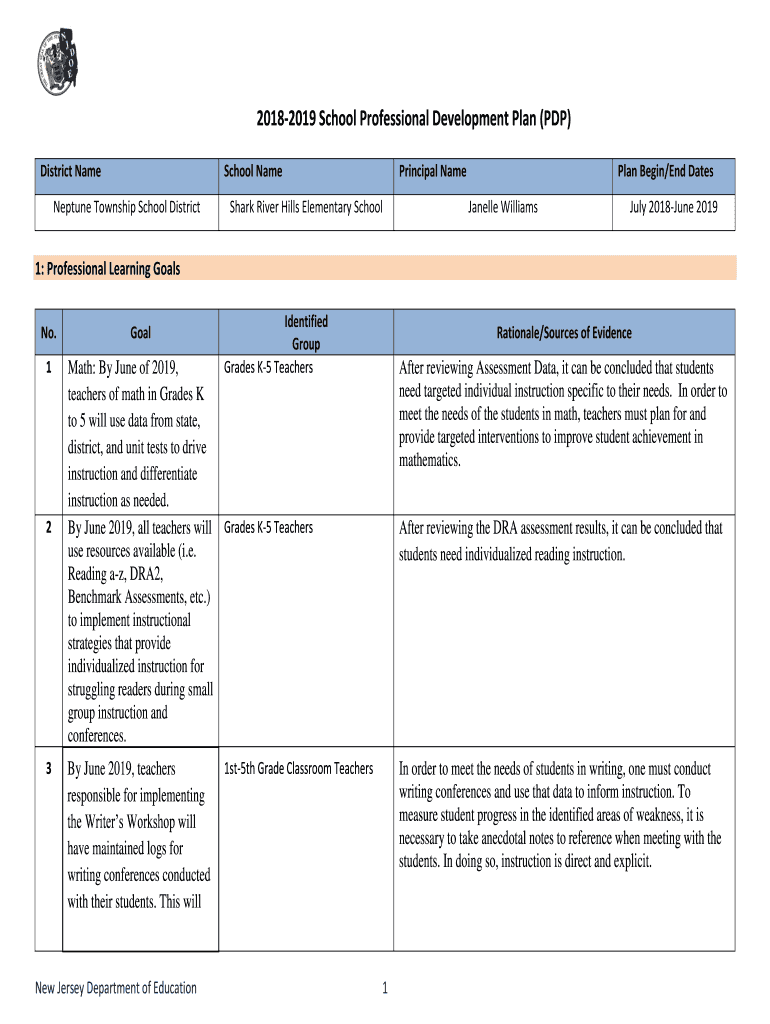 2018-2019 School Professional Development Plan (PDP)

| District Name | School Name | Principal Name | Plan Begin/End Dates |
|---|---|---|---|
| Neptune Township School District | Shark River Hills Elementary School | Janelle Williams | July 2018-June 2019 |

1: Professional Learning Goals

| No. | Goal | Identified Group | Rationale/Sources of Evidence |
|---|---|---|---|
| 1 | Math: By June of 2019, teachers of math in Grades K to 5 will use data from state, district, and unit tests to drive instruction and differentiate instruction as needed. | Grades K-5 Teachers | After reviewing Assessment Data, it can be concluded that students need targeted individual instruction specific to their needs. In order to meet the needs of the students in math, teachers must plan for and provide targeted interventions to improve student achievement in mathematics. |
| 2 | By June 2019, all teachers will use resources available (i.e. Reading a-z, DRA2, Benchmark Assessments, etc.) to implement instructional strategies that provide individualized instruction for struggling readers during small group instruction and conferences. | Grades K-5 Teachers | After reviewing the DRA assessment results, it can be concluded that students need individualized reading instruction. |
| 3 | By June 2019, teachers responsible for implementing the Writer's Workshop will have maintained logs for writing conferences conducted with their students. This will | 1st-5th Grade Classroom Teachers | In order to meet the needs of students in writing, one must conduct writing conferences and use that data to inform instruction. To measure student progress in the identified areas of weakness, it is necessary to take anecdotal notes to reference when meeting with the students. In doing so, instruction is direct and explicit. |

New Jersey Department of Education

1